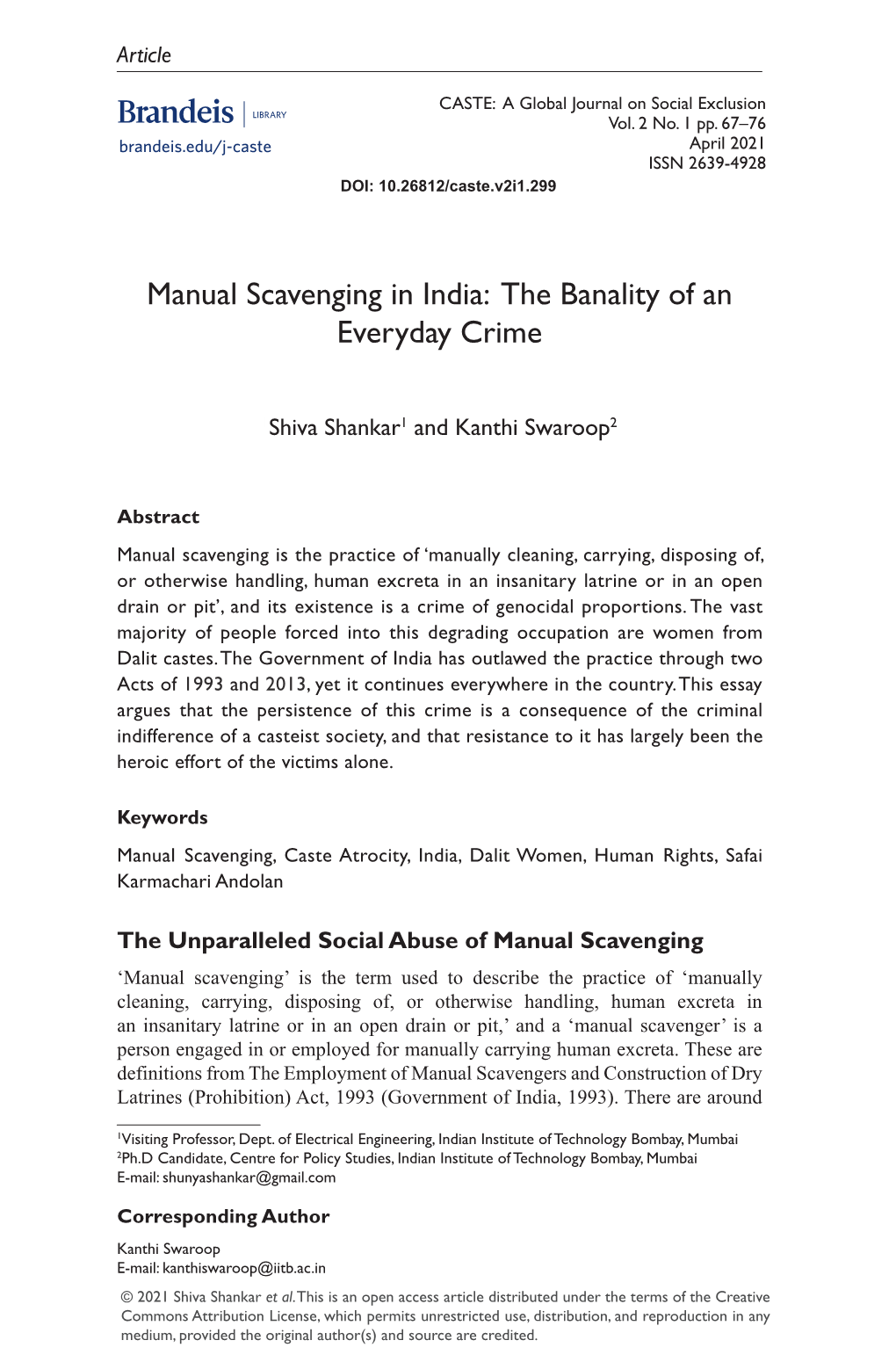 Article

Brandeis | LIBRARY
brandeis.edu/j-caste

CASTE: A Global Journal on Social Exclusion
Vol. 2 No. 1 pp. 67–76
April 2021
ISSN 2639-4928

DOI: 10.26812/caste.v2i1.299

Manual Scavenging in India: The Banality of an Everyday Crime

Shiva Shankar$^1$ and Kanthi Swaroop$^2$

Abstract

Manual scavenging is the practice of 'manually cleaning, carrying, disposing of, or otherwise handling, human excreta in an insanitary latrine or in an open drain or pit', and its existence is a crime of genocidal proportions. The vast majority of people forced into this degrading occupation are women from Dalit castes. The Government of India has outlawed the practice through two Acts of 1993 and 2013, yet it continues everywhere in the country. This essay argues that the persistence of this crime is a consequence of the criminal indifference of a casteist society, and that resistance to it has largely been the heroic effort of the victims alone.

Keywords

Manual Scavenging, Caste Atrocity, India, Dalit Women, Human Rights, Safai Karmachari Andolan

The Unparalleled Social Abuse of Manual Scavenging

'Manual scavenging' is the term used to describe the practice of 'manually cleaning, carrying, disposing of, or otherwise handling, human excreta in an insanitary latrine or in an open drain or pit,' and a 'manual scavenger' is a person engaged in or employed for manually carrying human excreta. These are definitions from The Employment of Manual Scavengers and Construction of Dry Latrines (Prohibition) Act, 1993 (Government of India, 1993). There are around

$^1$Visiting Professor, Dept. of Electrical Engineering, Indian Institute of Technology Bombay, Mumbai
$^2$Ph.D Candidate, Centre for Policy Studies, Indian Institute of Technology Bombay, Mumbai
E-mail: shunyashankar@gmail.com

Corresponding Author

Kanthi Swaroop
E-mail: kanthiswaroop@iitb.ac.in

© 2021 Shiva Shankar et al. This is an open access article distributed under the terms of the Creative Commons Attribution License, which permits unrestricted use, distribution, and reproduction in any medium, provided the original author(s) and source are credited.